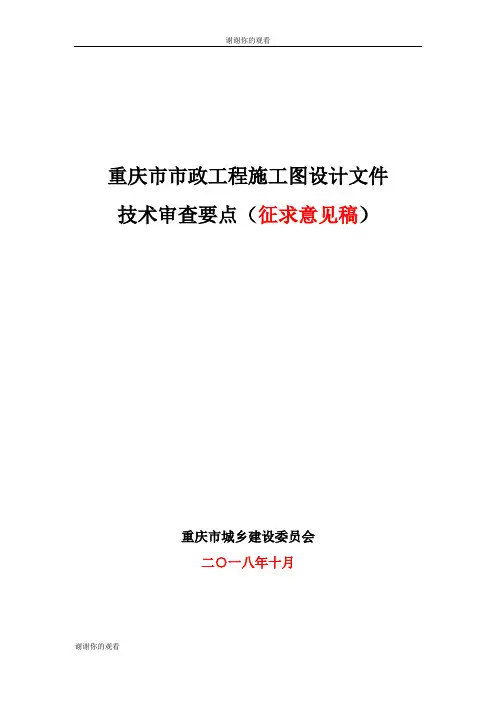 谢谢你的观看

重庆市市政工程施工图设计文件
技术审查要点（征求意见稿）

重庆市城乡建设委员会
二〇一八年十月

谢谢你的观看